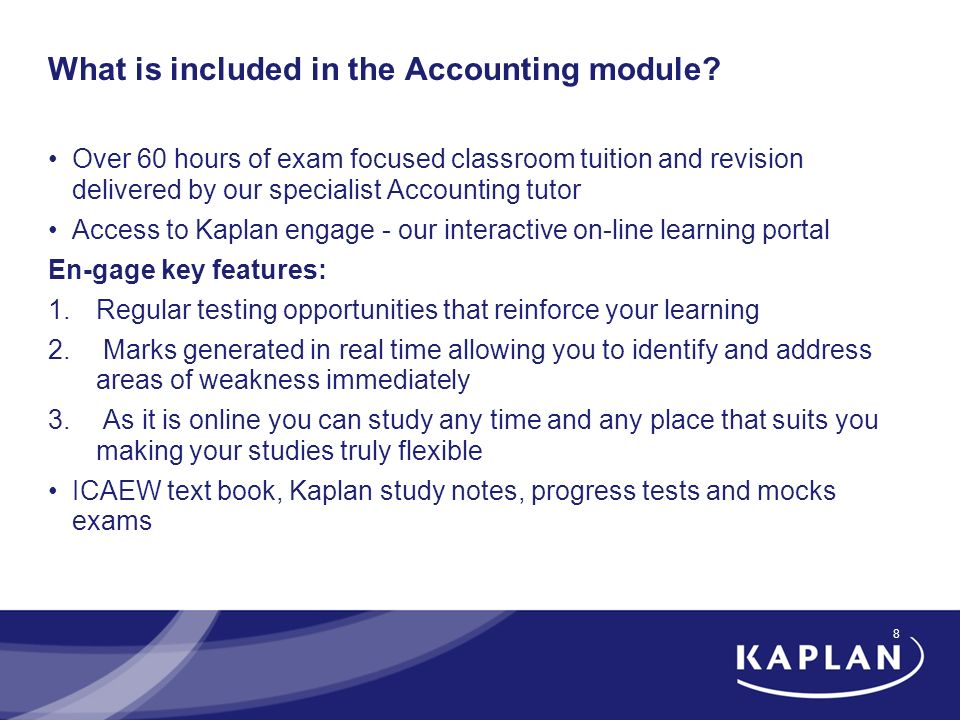 What is included in the Accounting module?

• Over 60 hours of exam focused classroom tuition and revision delivered by our specialist Accounting tutor

• Access to Kaplan engage - our interactive on-line learning portal

En-gage key features:

1. Regular testing opportunities that reinforce your learning

2. Marks generated in real time allowing you to identify and address areas of weakness immediately

3. As it is online you can study any time and any place that suits you making your studies truly flexible

• ICAEW text book, Kaplan study notes, progress tests and mocks exams

8

KAPLAN